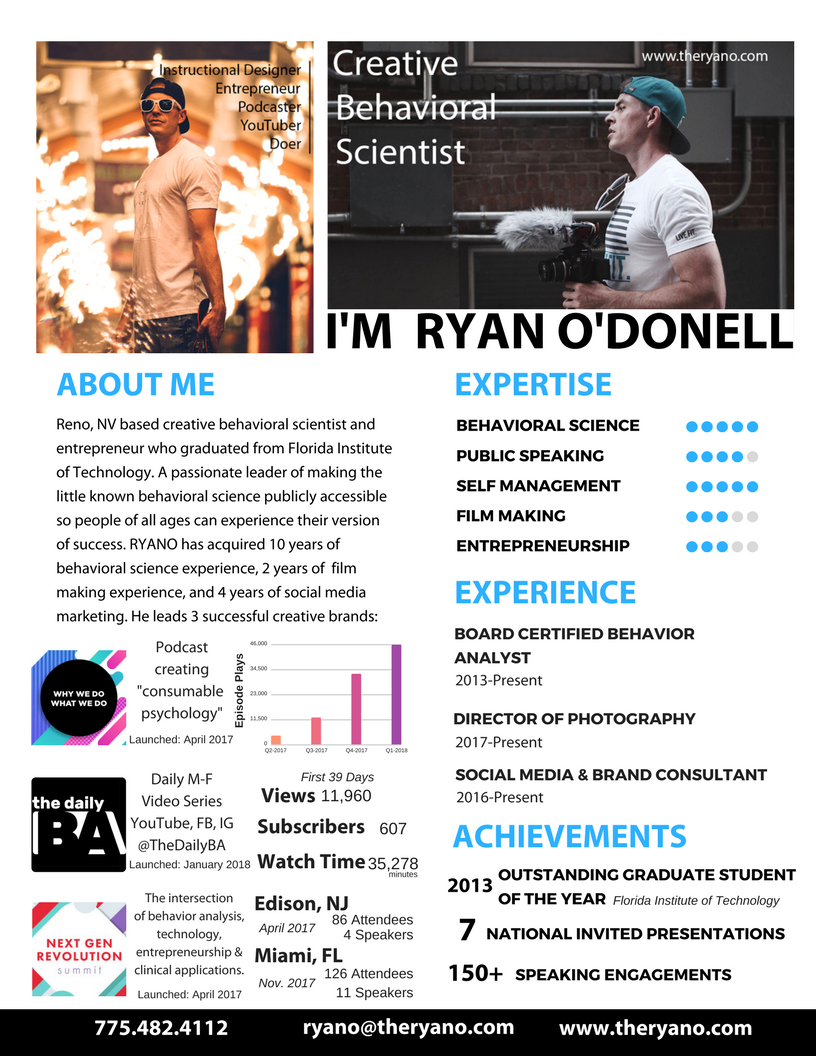 Instructional Designer
Entrepreneur
Podcaster
YouTuber
Doer

Creative Behavioral Scientist

www.theryano.com

I'M RYAN O'DONELL

ABOUT ME

Reno, NV based creative behavioral scientist and entrepreneur who graduated from Florida Institute of Technology. A passionate leader of making the little known behavioral science publicly accessible so people of all ages can experience their version of success. RYANO has acquired 10 years of behavioral science experience, 2 years of film making experience, and 4 years of social media marketing. He leads 3 successful creative brands:

WHY WE DO WHAT WE DO

Podcast creating "consumable psychology"

Launched: April 2017

Episode Plays
46,000
34,500
23,000
11,500
0
Q2-2017
Q3-2017
Q4-2017
Q1-2018

the daily BA

Daily M-F Video Series YouTube, FB, IG @TheDailyBA

Launched: January 2018

First 39 Days
Views 11,960
Subscribers 607
Watch Time 35,278 minutes

NEXT GEN REVOLUTION summit

The intersection of behavior analysis, technology, entrepreneurship & clinical applications.

Launched: April 2017

Edison, NJ
April 2017
86 Attendees
4 Speakers

Miami, FL
Nov. 2017
126 Attendees
11 Speakers

EXPERTISE

BEHAVIORAL SCIENCE
PUBLIC SPEAKING
SELF MANAGEMENT
FILM MAKING
ENTREPRENEURSHIP

EXPERIENCE

BOARD CERTIFIED BEHAVIOR ANALYST
2013-Present

DIRECTOR OF PHOTOGRAPHY
2017-Present

SOCIAL MEDIA & BRAND CONSULTANT
2016-Present

ACHIEVEMENTS

2013 OUTSTANDING GRADUATE STUDENT OF THE YEAR Florida Institute of Technology

7 NATIONAL INVITED PRESENTATIONS

150+ SPEAKING ENGAGEMENTS

775.482.4112    ryano@theryano.com    www.theryano.com